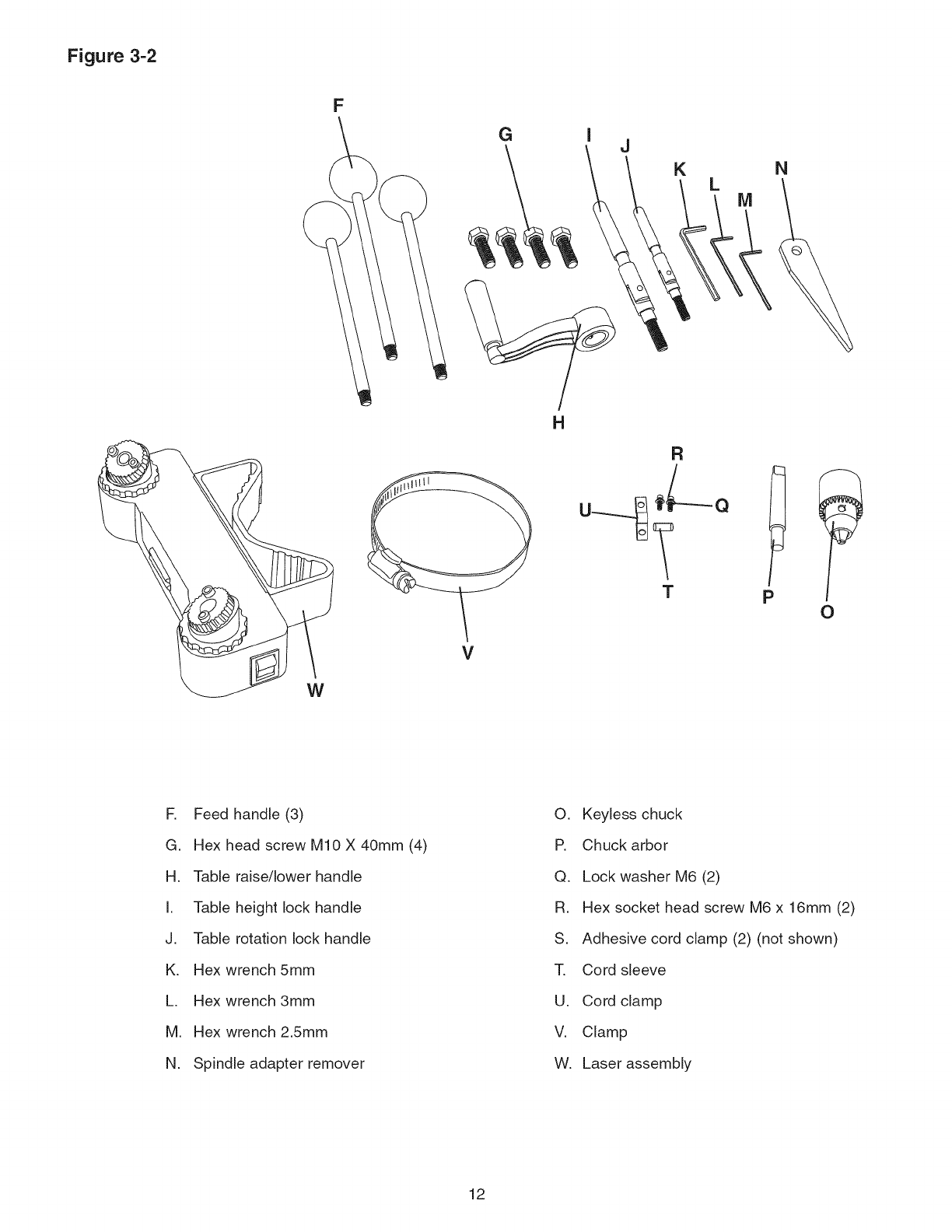 Figure 3-2

F
G
I
J
K
L
M
N
H
R
U
Q
T
P
O
V
W

F. Feed handle (3)
G. Hex head screw M10 X 40mm (4)
H. Table raise/lower handle
I. Table height lock handle
J. Table rotation lock handle
K. Hex wrench 5mm
L. Hex wrench 3mm
M. Hex wrench 2.5mm
N. Spindle adapter remover

O. Keyless chuck
P. Chuck arbor
Q. Lock washer M6 (2)
R. Hex socket head screw M6 x 16mm (2)
S. Adhesive cord clamp (2) (not shown)
T. Cord sleeve
U. Cord clamp
V. Clamp
W. Laser assembly

12